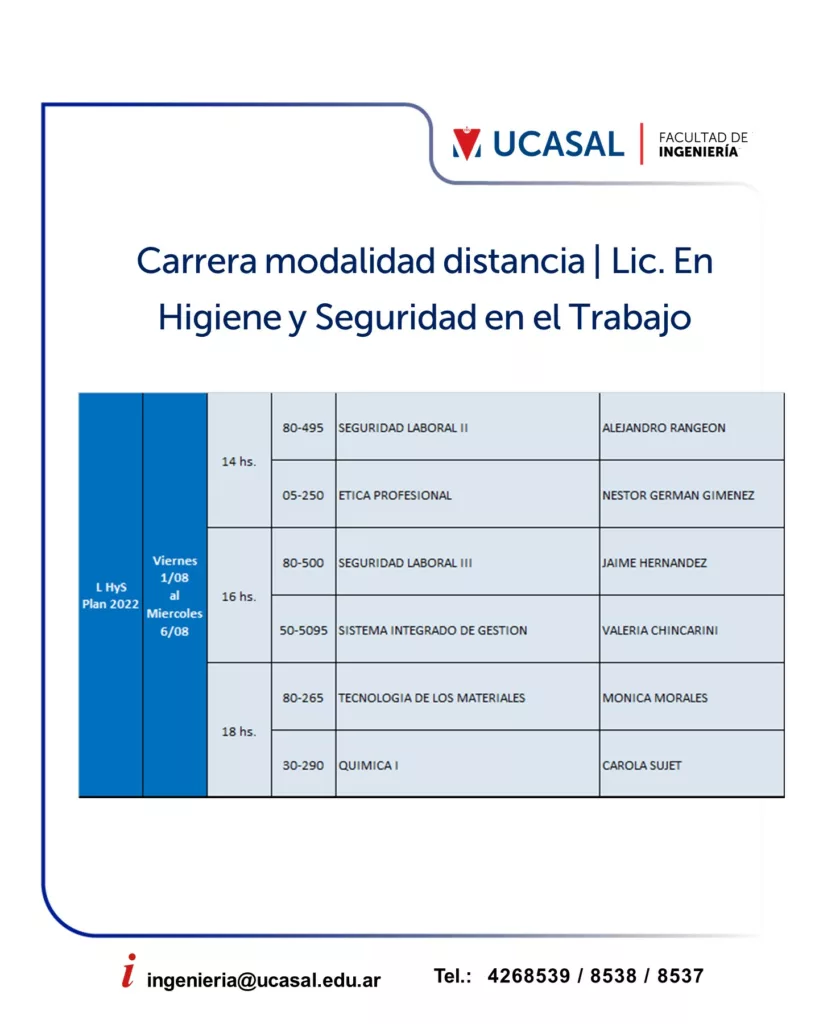 UCASAL | FACULTAD DE INGENIERÍA

Carrera modalidad distancia | Lic. En Higiene y Seguridad en el Trabajo

| | | | | | |
|---|---|---|---|---|---|
| L HyS Plan 2022 | Viernes 1/08 al Miercoles 6/08 | 14 hs. | 80-495 | SEGURIDAD LABORAL II | ALEJANDRO RANGEON |
| | | | 05-250 | ETICA PROFESIONAL | NESTOR GERMAN GIMENEZ |
| | | 16 hs. | 80-500 | SEGURIDAD LABORAL III | JAIME HERNANDEZ |
| | | | 50-5095 | SISTEMA INTEGRADO DE GESTION | VALERIA CHINCARINI |
| | | 18 hs. | 80-265 | TECNOLOGIA DE LOS MATERIALES | MONICA MORALES |
| | | | 30-290 | QUIMICA I | CAROLA SUJET |

i ingenieria@ucasal.edu.ar Tel.: 4268539 / 8538 / 8537